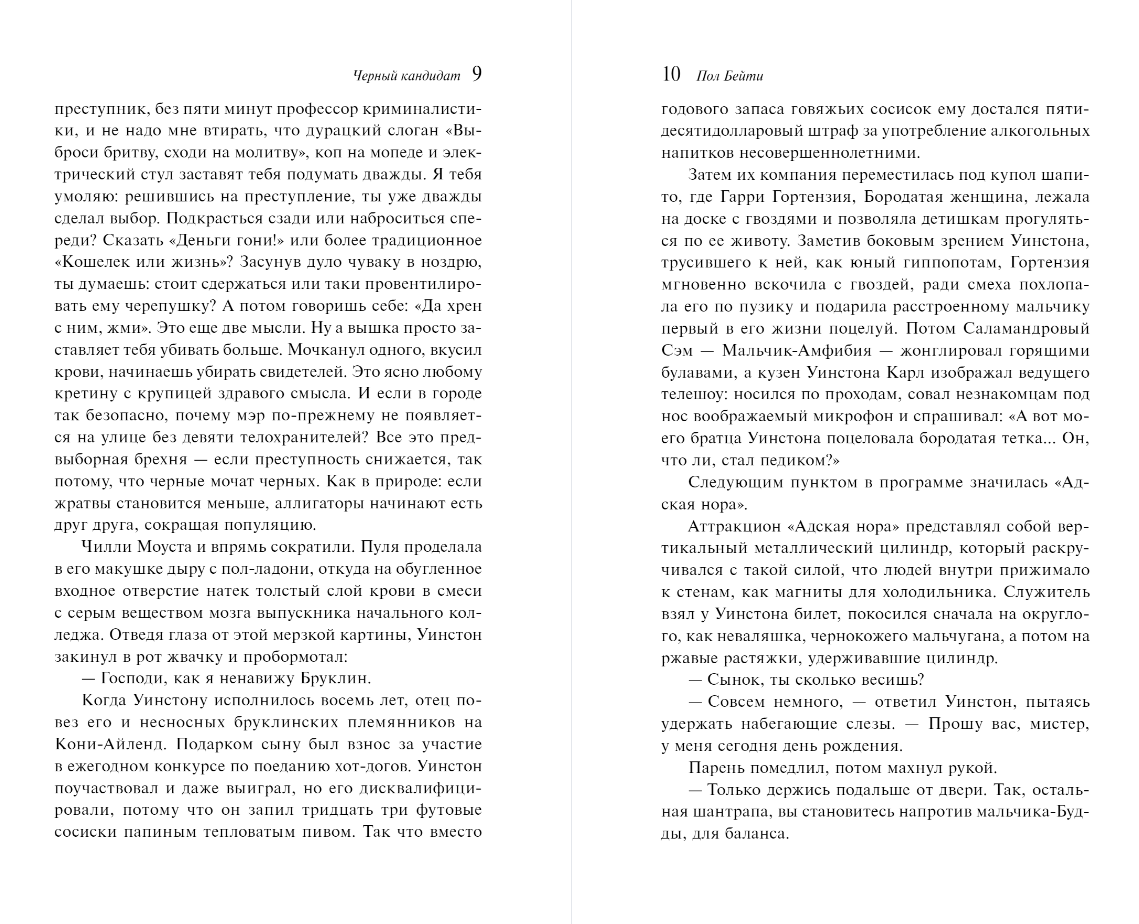 Черный кандидат 9

преступник, без пяти минут профессор криминалистики, и не надо мне втирать, что дурацкий слоган «Выброси бритву, сходи на молитву», коп на мопеде и электрический стул заставят тебя подумать дважды. Я тебя умоляю: решившись на преступление, ты уже дважды сделал выбор. Подкрасться сзади или наброситься спереди? Сказать «Деньги гони!» или более традиционное «Кошелек или жизнь»? Засунув дуло чуваку в ноздрю, ты думаешь: стоит сдержаться или таки провентилировать ему черепушку? А потом говоришь себе: «Да хрен с ним, жми». Это еще две мысли. Ну а вышка просто заставляет тебя убивать больше. Мочканул одного, вкусил крови, начинаешь убирать свидетелей. Это ясно любому кретину с крупицей здравого смысла. И если в городе так безопасно, почему мэр по-прежнему не появляется на улице без девяти телохранителей? Все это предвыборная брехня — если преступность снижается, так потому, что черные мочат черных. Как в природе: если жратвы становится меньше, аллигаторы начинают есть друг друга, сокращая популяцию.

Чилли Моуста и впрямь сократили. Пуля проделала в его макушке дыру с пол-ладони, откуда на обугленное входное отверстие натек толстый слой крови в смеси с серым веществом мозга выпускника начального колледжа. Отведя глаза от этой мерзкой картины, Уинстон закинул в рот жвачку и пробормотал:

— Господи, как я ненавижу Бруклин.

Когда Уинстону исполнилось восемь лет, отец повез его и несносных бруклинских племянников на Кони-Айленд. Подарком сыну был взнос за участие в ежегодном конкурсе по поеданию хот-догов. Уинстон поучаствовал и даже выиграл, но его дисквалифицировали, потому что он запил тридцать три футовые сосиски папиным тепловатым пивом. Так что вместо

10 Пол Бейти

годового запаса говяжьих сосисок ему достался пятидесятидолларовый штраф за употребление алкогольных напитков несовершеннолетними.

Затем их компания переместилась под купол шапито, где Гарри Гортензия, Бородатая женщина, лежала на доске с гвоздями и позволяла детишкам прогуляться по ее животу. Заметив боковым зрением Уинстона, трусившего к ней, как юный гиппопотам, Гортензия мгновенно вскочила с гвоздей, ради смеха похлопала его по пузику и подарила расстроенному мальчику первый в его жизни поцелуй. Потом Саламандровый Сэм — Мальчик-Амфибия — жонглировал горящими булавами, а кузен Уинстона Карл изображал ведущего телешоу: носился по проходам, совал незнакомцам под нос воображаемый микрофон и спрашивал: «А вот моего братца Уинстона поцеловала бородатая тетка... Он, что ли, стал педиком?»

Следующим пунктом в программе значилась «Адская нора».

Аттракцион «Адская нора» представлял собой вертикальный металлический цилиндр, который раскручивался с такой силой, что людей внутри прижимало к стенам, как магниты для холодильника. Служитель взял у Уинстона билет, покосился сначала на округлого, как неваляшка, чернокожего мальчугана, а потом на ржавые растяжки, удерживавшие цилиндр.

— Сынок, ты сколько весишь?

— Совсем немного, — ответил Уинстон, пытаясь удержать набегающие слезы. — Прошу вас, мистер, у меня сегодня день рождения.

Парень помедлил, потом махнул рукой.

— Только держись подальше от двери. Так, остальная шантрапа, вы становитесь напротив мальчика-Будды, для баланса.